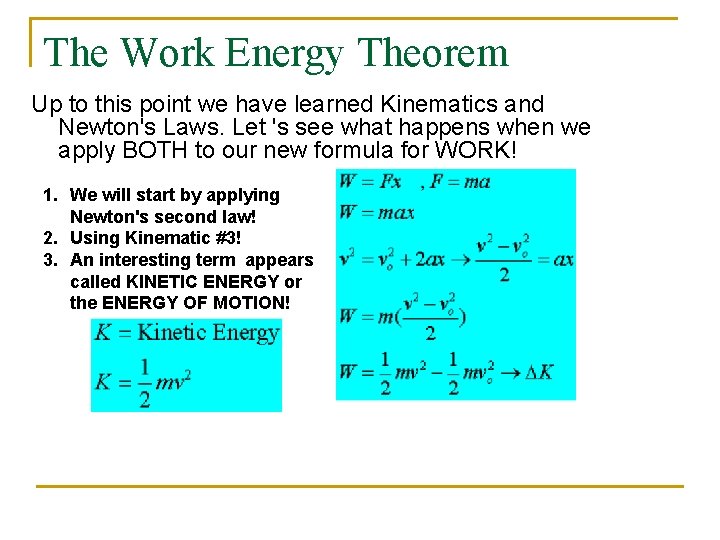 The Work Energy Theorem

Up to this point we have learned Kinematics and Newton's Laws. Let 's see what happens when we apply BOTH to our new formula for WORK!

1. We will start by applying Newton's second law!
2. Using Kinematic #3!
3. An interesting term appears called KINETIC ENERGY or the ENERGY OF MOTION!

$K = \text{Kinetic Energy}$

$K = \frac{1}{2}mv^2$

$W = Fx \quad , F = ma$

$W = max$

$v^2 = v_o^2 + 2ax \rightarrow \frac{v^2 - v_o^2}{2} = ax$

$W = m(\frac{v^2 - v_o^2}{2})$

$W = \frac{1}{2}mv^2 - \frac{1}{2}mv_o^2 \rightarrow \Delta K$